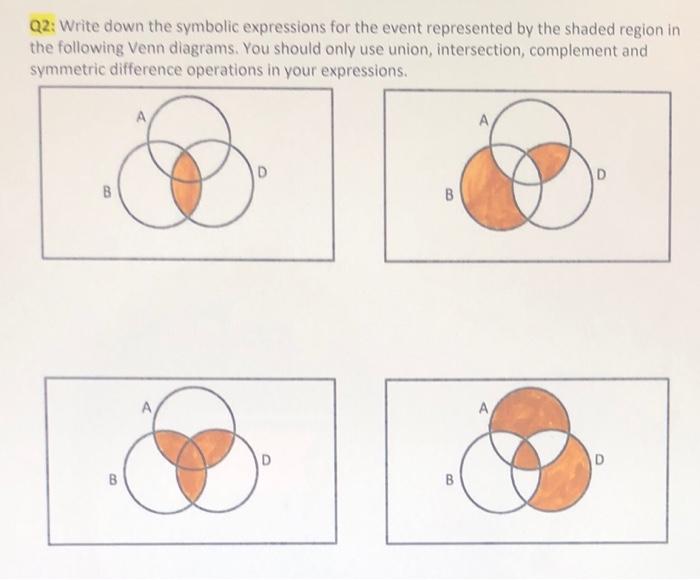 Q2: Write down the symbolic expressions for the event represented by the shaded region in the following Venn diagrams. You should only use union, intersection, complement and symmetric difference operations in your expressions.

A
B
D

A
B
D

A
B
D

A
B
D